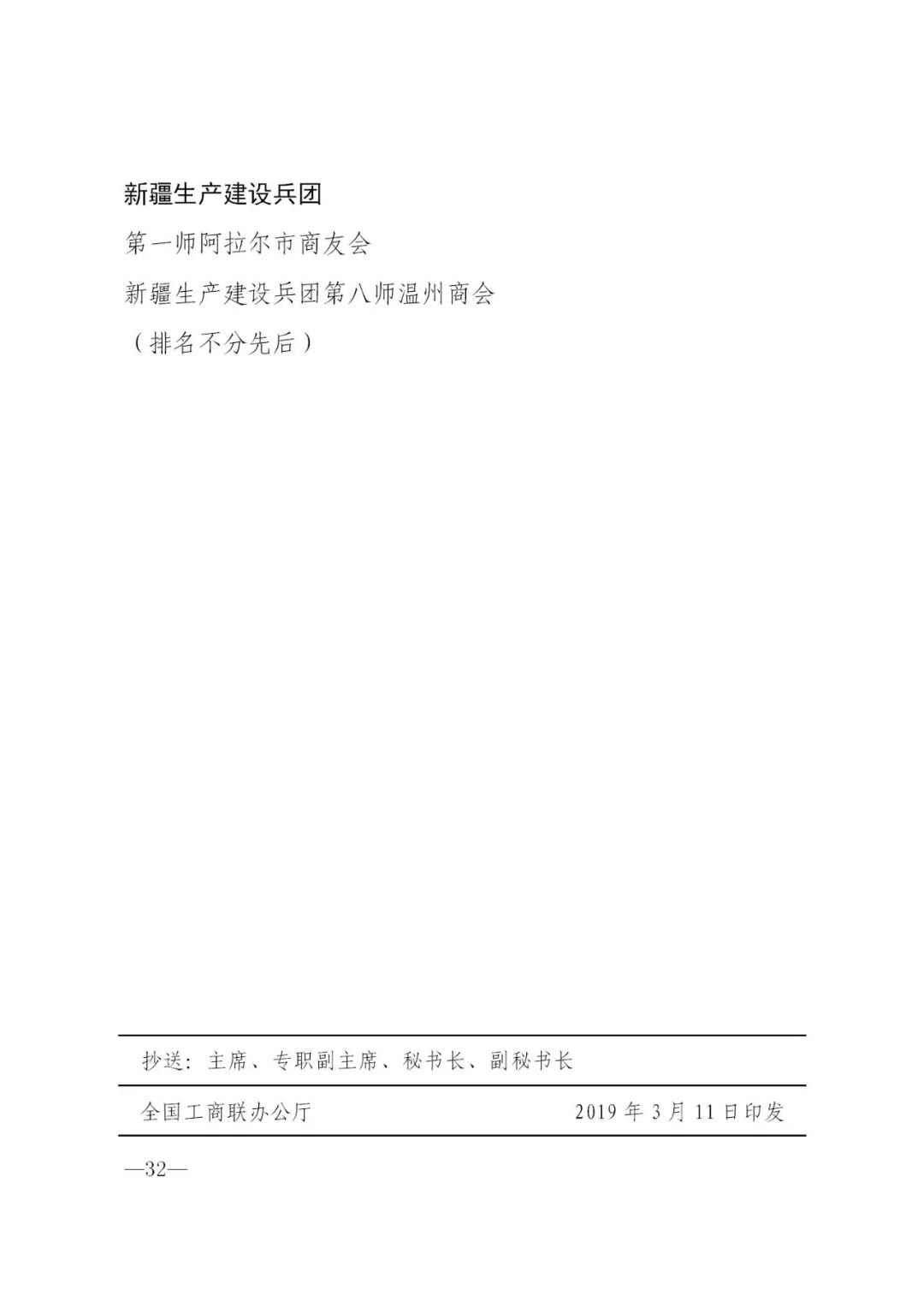 新疆生产建设兵团

第一师阿拉尔市商友会

新疆生产建设兵团第八师温州商会

（排名不分先后）

抄送：主席、专职副主席、秘书长、副秘书长

全国工商联办公厅 2019年3月11日印发

—32—